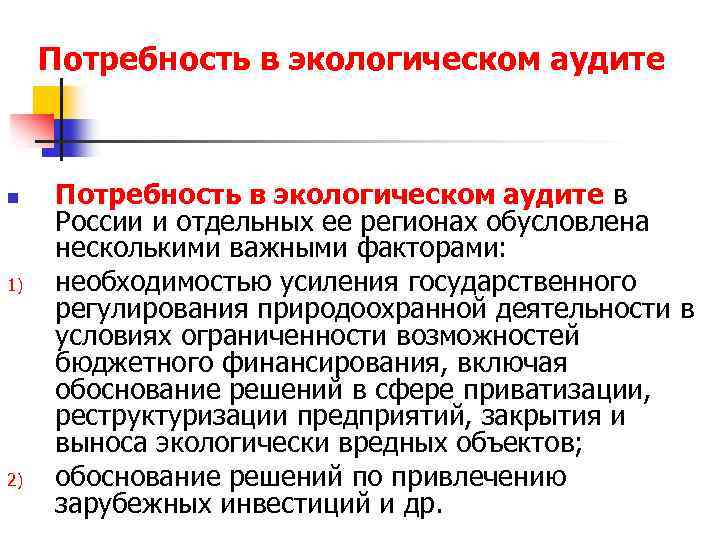 Потребность в экологическом аудите

Потребность в экологическом аудите в России и отдельных ее регионах обусловлена несколькими важными факторами:

1) необходимостью усиления государственного регулирования природоохранной деятельности в условиях ограниченности возможностей бюджетного финансирования, включая обоснование решений в сфере приватизации, реструктуризации предприятий, закрытия и выноса экологически вредных объектов;

2) обоснование решений по привлечению зарубежных инвестиций и др.